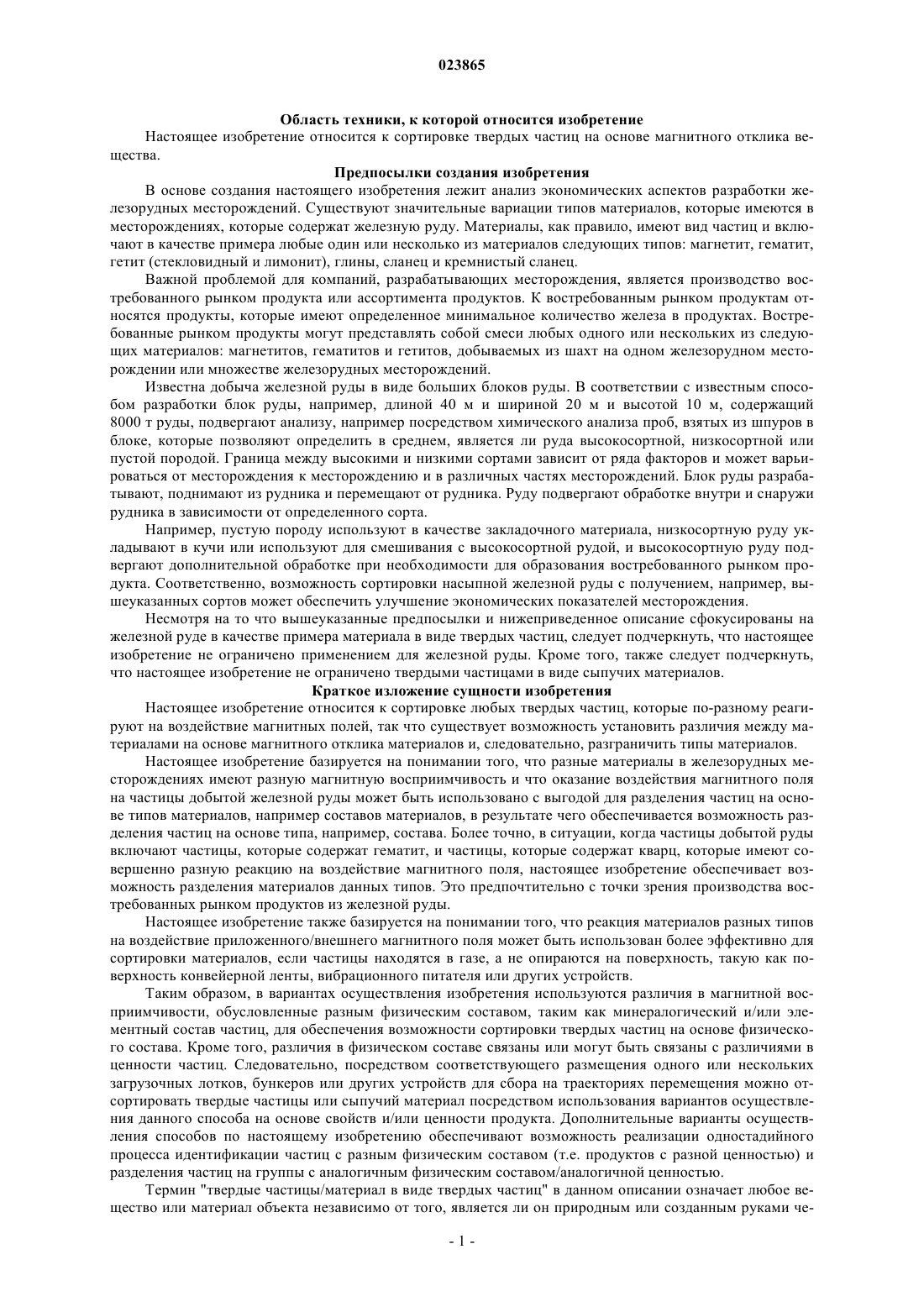 023865

Область техники, к которой относится изобретение

Настоящее изобретение относится к сортировке твердых частиц на основе магнитного отклика вещества.

Предпосылки создания изобретения

В основе создания настоящего изобретения лежит анализ экономических аспектов разработки железорудных месторождений. Существуют значительные вариации типов материалов, которые имеются в месторождениях, которые содержат железную руду. Материалы, как правило, имеют вид частиц и включают в качестве примера любые один или несколько из материалов следующих типов: магнетит, гематит, гетит (стекловидный и лимонит), глины, сланец и кремнистый сланец.

Важной проблемой для компаний, разрабатывающих месторождения, является производство востребованного рынком продукта или ассортимента продуктов. К востребованным рынком продуктам относятся продукты, которые имеют определенное минимальное количество железа в продуктах. Востребованные рынком продукты могут представлять собой смеси любых одного или нескольких из следующих материалов: магнетитов, гематитов и гетитов, добываемых из шахт на одном железорудном месторождении или множестве железорудных месторождений.

Известна добыча железной руды в виде больших блоков руды. В соответствии с известным способом разработки блок руды, например, длиной 40 м и шириной 20 м и высотой 10 м, содержащий 8000 т руды, подвергают анализу, например посредством химического анализа проб, взятых из шпуров в блоке, которые позволяют определить в среднем, является ли руда высокосортной, низкосортной или пустой породой. Граница между высокими и низкими сортами зависит от ряда факторов и может варьироваться от месторождения к месторождению и в различных частях месторождений. Блок руды разрабатывают, поднимают из рудника и перемещают от рудника. Руду подвергают обработке внутри и снаружи рудника в зависимости от определенного сорта.

Например, пустую породу используют в качестве закладочного материала, низкосортную руду укладывают в кучи или используют для смешивания с высокосортной рудой, и высокосортную руду подвергают дополнительной обработке при необходимости для образования востребованного рынком продукта. Соответственно, возможность сортировки насыпной железной руды с получением, например, вышеуказанных сортов может обеспечить улучшение экономических показателей месторождения.

Несмотря на то что вышеуказанные предпосылки и нижеприведенное описание сфокусированы на железной руде в качестве примера материала в виде твердых частиц, следует подчеркнуть, что настоящее изобретение не ограничено применением для железной руды. Кроме того, также следует подчеркнуть, что настоящее изобретение не ограничено твердыми частицами в виде сыпучих материалов.

Краткое изложение сущности изобретения

Настоящее изобретение относится к сортировке любых твердых частиц, которые по-разному реагируют на воздействие магнитных полей, так что существует возможность установить различия между материалами на основе магнитного отклика материалов и, следовательно, разграничить типы материалов.

Настоящее изобретение базируется на понимании того, что разные материалы в железорудных месторождениях имеют разную магнитную восприимчивость и что оказание воздействия магнитного поля на частицы добытой железной руды может быть использовано с выгодой для разделения частиц на основе типов материалов, например составов материалов, в результате чего обеспечивается возможность разделения частиц на основе типа, например, состава. Более точно, в ситуации, когда частицы добытой руды включают частицы, которые содержат гематит, и частицы, которые содержат кварц, которые имеют совершенно разную реакцию на воздействие магнитного поля, настоящее изобретение обеспечивает возможность разделения материалов данных типов. Это предпочтительно с точки зрения производства востребованных рынком продуктов из железной руды.

Настоящее изобретение также базируется на понимании того, что реакция материалов разных типов на воздействие приложенного/внешнего магнитного поля может быть использован более эффективно для сортировки материалов, если частицы находятся в газе, а не опираются на поверхность, такую как поверхность конвейерной ленты, вибрационного питателя или других устройств.

Таким образом, в вариантах осуществления изобретения используются различия в магнитной восприимчивости, обусловленные разным физическим составом, таким как минералогический и/или элементный состав частиц, для обеспечения возможности сортировки твердых частиц на основе физического состава. Кроме того, различия в физическом составе связаны или могут быть связаны с различиями в ценности частиц. Следовательно, посредством соответствующего размещения одного или нескольких загрузочных лотков, бункеров или других устройств для сбора на траекториях перемещения можно отсортировать твердые частицы или сыпучий материал посредством использования вариантов осуществления данного способа на основе свойств и/или ценности продукта. Дополнительные варианты осуществления способов по настоящему изобретению обеспечивают возможность реализации одностадийного процесса идентификации частиц с разным физическим составом (т.е. продуктов с разной ценностью) и разделения частиц на группы с аналогичным физическим составом/аналогичной ценностью.

Термин "твердые частицы/материал в виде твердых частиц" в данном описании означает любое вещество или материал объекта независимо от того, является ли он природным или созданным руками че-

- 1 -